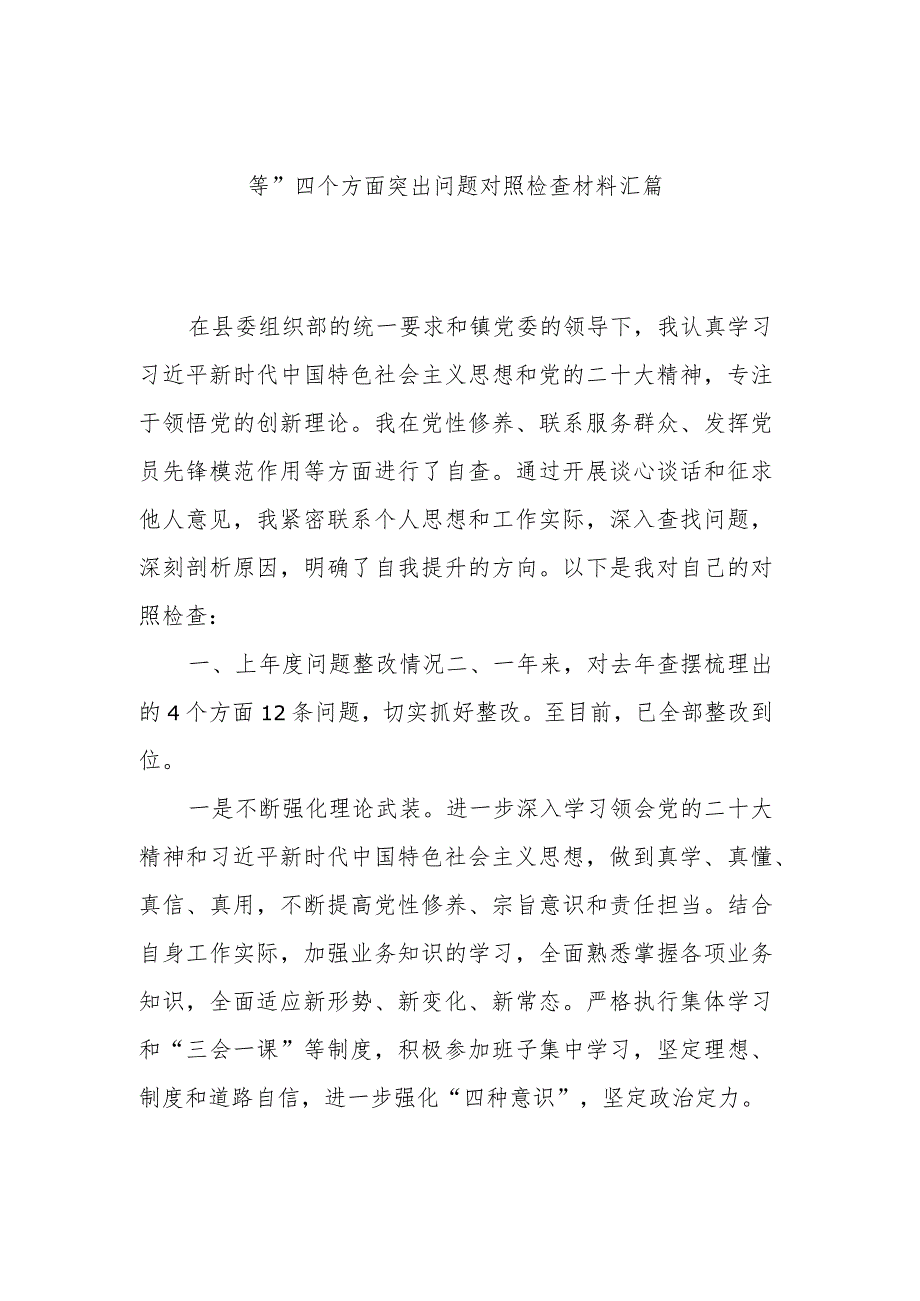 等”四个方面突出问题对照检查材料汇篇

在县委组织部的统一要求和镇党委的领导下，我认真学习习近平新时代中国特色社会主义思想和党的二十大精神，专注于领悟党的创新理论。我在党性修养、联系服务群众、发挥党员先锋模范作用等方面进行了自查。通过开展谈心谈话和征求他人意见，我紧密联系个人思想和工作实际，深入查找问题，深刻剖析原因，明确了自我提升的方向。以下是我对自己的对照检查：

一、上年度问题整改情况二、一年来，对去年查摆梳理出的4个方面12条问题，切实抓好整改。至目前，已全部整改到位。

一是不断强化理论武装。进一步深入学习领会党的二十大精神和习近平新时代中国特色社会主义思想，做到真学、真懂、真信、真用，不断提高党性修养、宗旨意识和责任担当。结合自身工作实际，加强业务知识的学习，全面熟悉掌握各项业务知识，全面适应新形势、新变化、新常态。严格执行集体学习和“三会一课”等制度，积极参加班子集中学习，坚定理想、制度和道路自信，进一步强化“四种意识”，坚定政治定力。